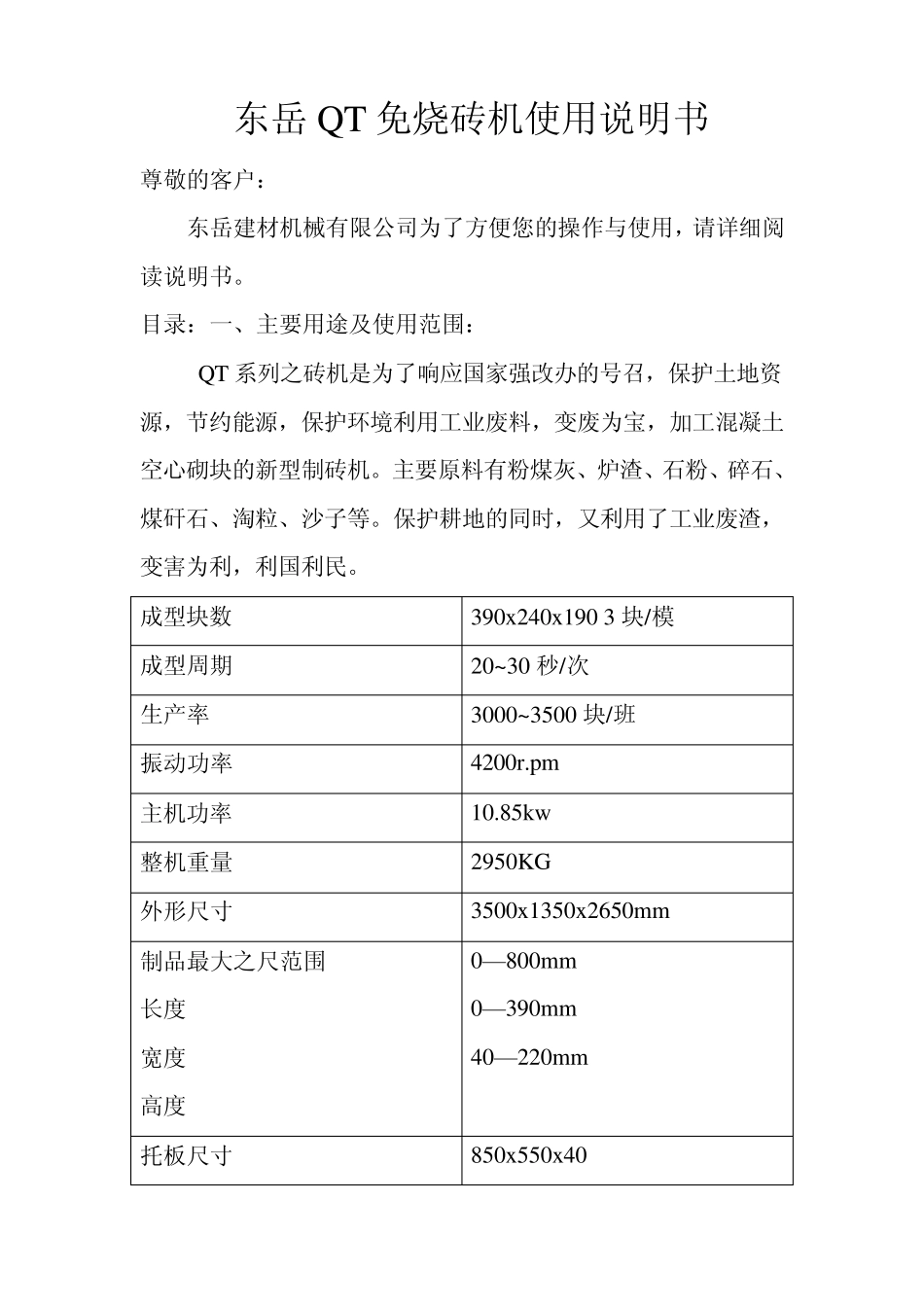 东岳QT免烧砖机使用说明书

尊敬的客户：

东岳建材机械有限公司为了方便您的操作与使用，请详细阅读说明书。

目录：一、主要用途及使用范围：

QT系列之砖机是为了响应国家强改办的号召，保护土地资源，节约能源，保护环境利用工业废料，变废为宝，加工混凝土空心砌块的新型制砖机。主要原料有粉煤灰、炉渣、石粉、碎石、煤矸石、淘粒、沙子等。保护耕地的同时，又利用了工业废渣，变害为利，利国利民。

| 成型块数 | 390x240x190 3块/模 |
|---|---|
| 成型周期 | 20~30秒/次 |
| 生产率 | 3000~3500块/班 |
| 振动功率 | 4200r.pm |
| 主机功率 | 10.85kw |
| 整机重量 | 2950KG |
| 外形尺寸 | 3500x1350x2650mm |
| 制品最大之尺范围 长度 宽度 高度 | 0—800mm 0—390mm 40—220mm |
| 托板尺寸 | 850x550x40 |